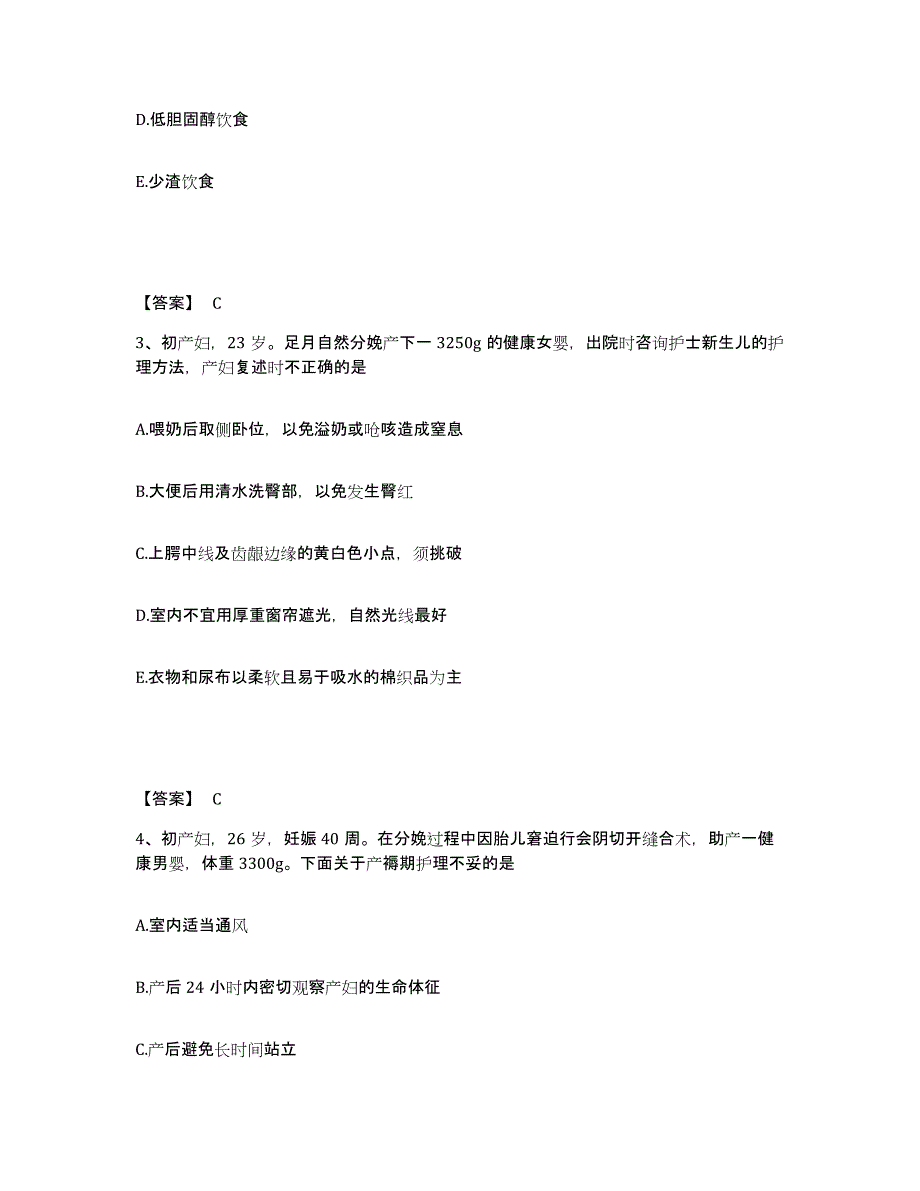 D.低胆固醇饮食

E.少渣饮食

【答案】 C

3、初产妇，23 岁。足月自然分娩产下一 3250g 的健康女婴，出院时咨询护士新生儿的护理方法，产妇复述时不正确的是

A.喂奶后取侧卧位，以免溢奶或呛咳造成窒息

B.大便后用清水洗臀部，以免发生臀红

C.上腭中线及齿龈边缘的黄白色小点，须挑破

D.室内不宜用厚重窗帘遮光，自然光线最好

E.衣物和尿布以柔软且易于吸水的棉织品为主

【答案】 C

4、初产妇，26 岁，妊娠 40 周。在分娩过程中因胎儿窘迫行会阴切开缝合术，助产一健康男婴，体重 3300g。下面关于产褥期护理不妥的是

A.室内适当通风

B.产后 24 小时内密切观察产妇的生命体征

C.产后避免长时间站立